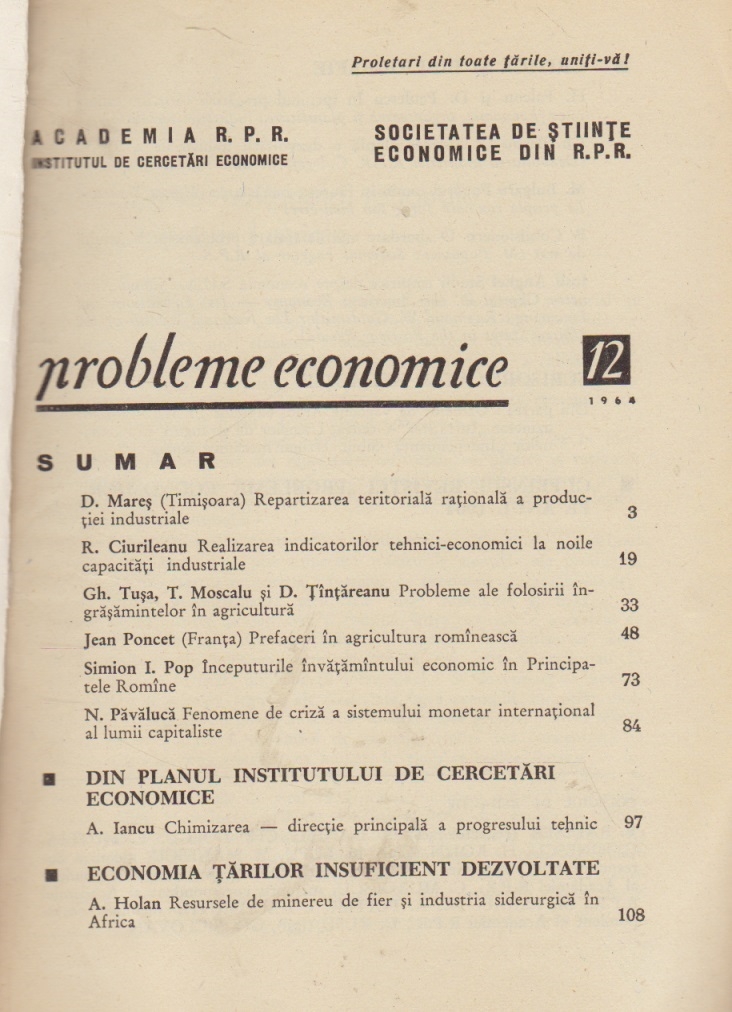 Proletari din toate țările, uniți-vă!

ACADEMIA R. P. R.
INSTITUTUL DE CERCETĂRI ECONOMICE

SOCIETATEA DE ȘTIINȚE ECONOMICE DIN R.P.R.

probleme economice

12
1964

SUMAR

D. Mareș (Timișoara) Repartizarea teritorială rațională a producției industriale 3

R. Ciurileanu Realizarea indicatorilor tehnici-economici la noile capacități industriale 19

Gh. Tușa, T. Moscalu și D. Țînțăreanu Probleme ale folosirii îngrășămintelor în agricultură 33

Jean Poncet (Franța) Prefaceri în agricultura romînească 48

Simion I. Pop Începuturile învățămîntului economic în Principatele Romîne 73

N. Păvălucă Fenomene de criză a sistemului monetar internațional al lumii capitaliste 84

DIN PLANUL INSTITUTULUI DE CERCETĂRI ECONOMICE

A. Iancu Chimizarea — direcție principală a progresului tehnic 97

ECONOMIA ȚĂRILOR INSUFICIENT DEZVOLTATE

A. Holan Resursele de minereu de fier și industria siderurgică în Africa 108